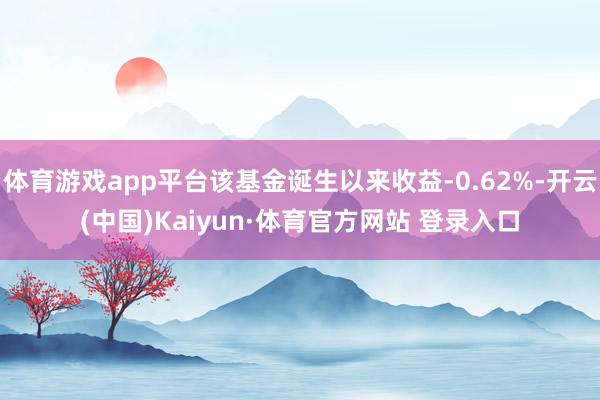 体育游戏app平台该基金诞生以来收益-0.62%-开云(中国)Kaiyun·体育官方网站 登录入口